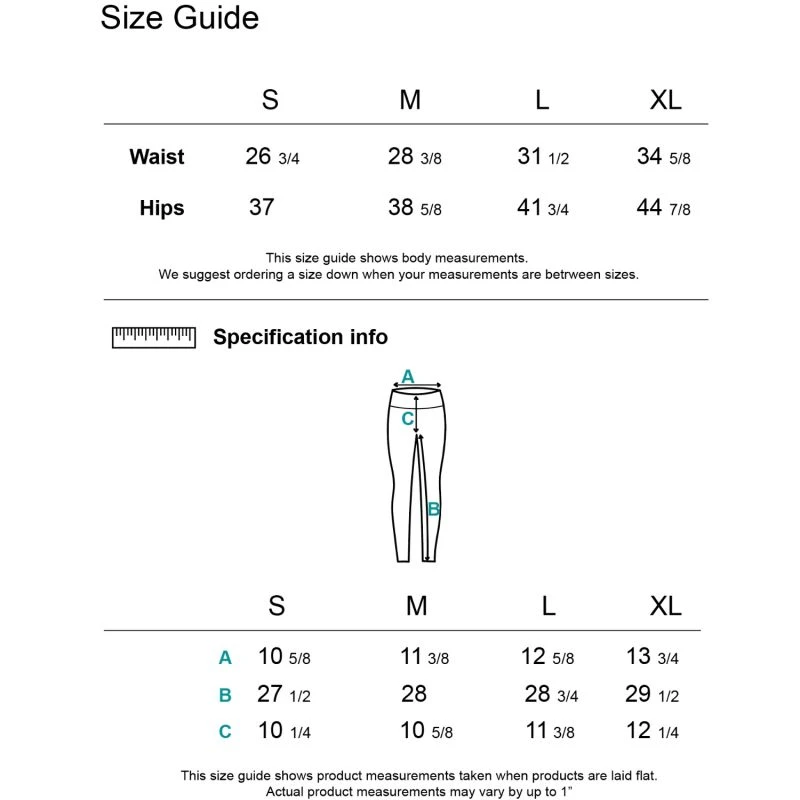 Size Guide

| | S | M | L | XL |
|---|---|---|---|---|
| Waist | 26 3/4 | 28 3/8 | 31 1/2 | 34 5/8 |
| Hips | 37 | 38 5/8 | 41 3/4 | 44 7/8 |

This size guide shows body measurements.
We suggest ordering a size down when your measurements are betrween sizes.

Specification info

A
C
B

| | S | M | L | XL |
|---|---|---|---|---|
| A | 10 5/8 | 11 3/8 | 12 5/8 | 13 3/4 |
| B | 27 1/2 | 28 | 28 3/4 | 29 1/2 |
| C | 10 1/4 | 10 5/8 | 11 3/8 | 12 1/4 |

This size guide shows product measurements taken when products are laid flat.
Actual product measurements may vary by up to 1"